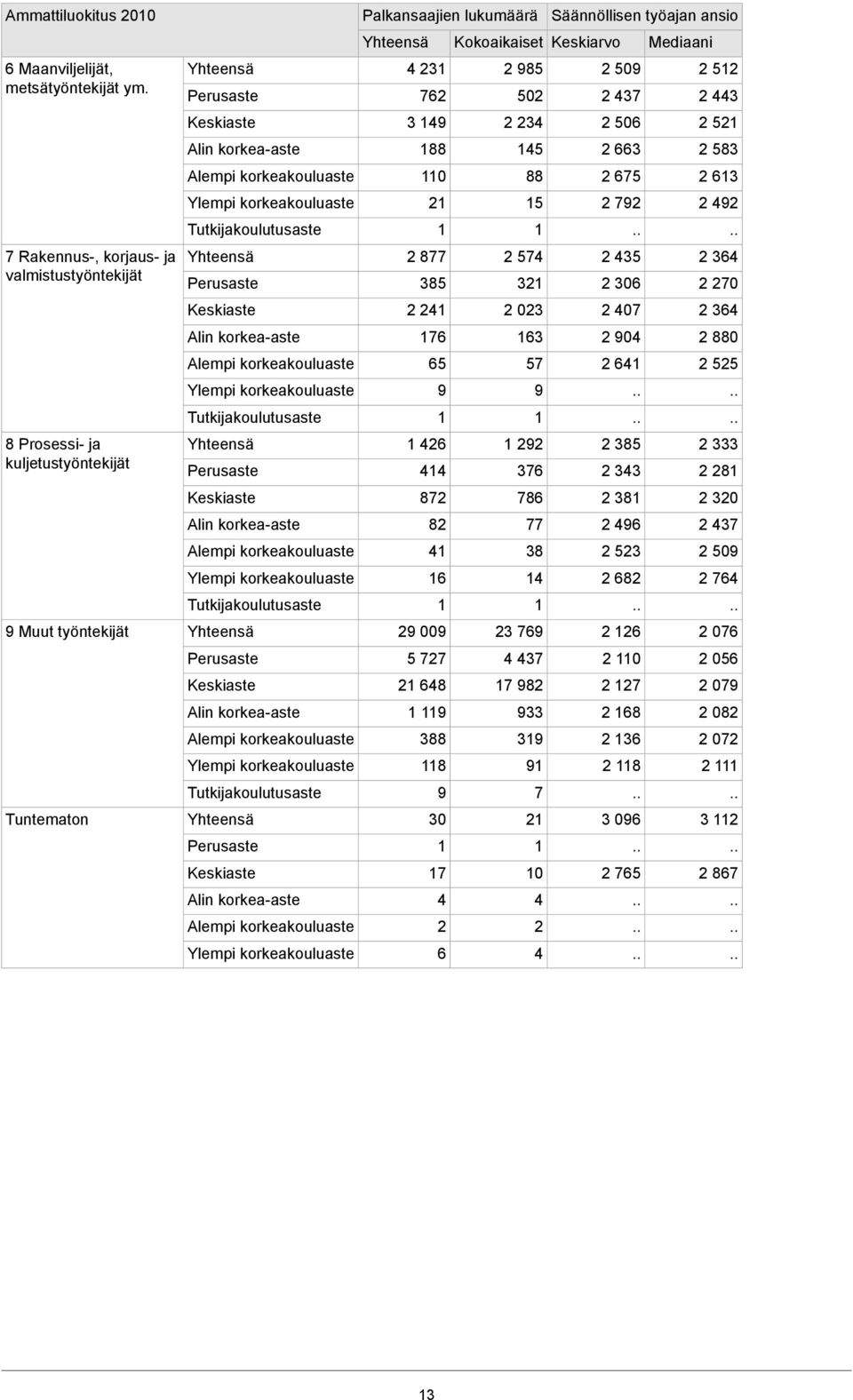 | Ammattiluokitus 2010 | | Palkansaajien lukumäärä | | Säännöllisen työajan ansio | |
|---|---|---|---|---|---|
| | | Yhteensä | Kokoaikaiset | Keskiarvo | Mediaani |
| 6 Maanviljelijät, metsätyöntekijät ym. | Yhteensä | 4 231 | 2 985 | 2 509 | 2 512 |
| | Perusaste | 762 | 502 | 2 437 | 2 443 |
| | Keskiaste | 3 149 | 2 234 | 2 506 | 2 521 |
| | Alin korkea-aste | 188 | 145 | 2 663 | 2 583 |
| | Alempi korkeakouluaste | 110 | 88 | 2 675 | 2 613 |
| | Ylempi korkeakouluaste | 21 | 15 | 2 792 | 2 492 |
| | Tutkijakoulutusaste | 1 | 1 | .. | .. |
| 7 Rakennus-, korjaus- ja valmistustyöntekijät | Yhteensä | 2 877 | 2 574 | 2 435 | 2 364 |
| | Perusaste | 385 | 321 | 2 306 | 2 270 |
| | Keskiaste | 2 241 | 2 023 | 2 407 | 2 364 |
| | Alin korkea-aste | 176 | 163 | 2 904 | 2 880 |
| | Alempi korkeakouluaste | 65 | 57 | 2 641 | 2 525 |
| | Ylempi korkeakouluaste | 9 | 9 | .. | .. |
| | Tutkijakoulutusaste | 1 | 1 | .. | .. |
| 8 Prosessi- ja kuljetustyöntekijät | Yhteensä | 1 426 | 1 292 | 2 385 | 2 333 |
| | Perusaste | 414 | 376 | 2 343 | 2 281 |
| | Keskiaste | 872 | 786 | 2 381 | 2 320 |
| | Alin korkea-aste | 82 | 77 | 2 496 | 2 437 |
| | Alempi korkeakouluaste | 41 | 38 | 2 523 | 2 509 |
| | Ylempi korkeakouluaste | 16 | 14 | 2 682 | 2 764 |
| | Tutkijakoulutusaste | 1 | 1 | .. | .. |
| 9 Muut työntekijät | Yhteensä | 29 009 | 23 769 | 2 126 | 2 076 |
| | Perusaste | 5 727 | 4 437 | 2 110 | 2 056 |
| | Keskiaste | 21 648 | 17 982 | 2 127 | 2 079 |
| | Alin korkea-aste | 1 119 | 933 | 2 168 | 2 082 |
| | Alempi korkeakouluaste | 388 | 319 | 2 136 | 2 072 |
| | Ylempi korkeakouluaste | 118 | 91 | 2 118 | 2 111 |
| | Tutkijakoulutusaste | 9 | 7 | .. | .. |
| Tuntematon | Yhteensä | 30 | 21 | 3 096 | 3 112 |
| | Perusaste | 1 | 1 | .. | .. |
| | Keskiaste | 17 | 10 | 2 765 | 2 867 |
| | Alin korkea-aste | 4 | 4 | .. | .. |
| | Alempi korkeakouluaste | 2 | 2 | .. | .. |
| | Ylempi korkeakouluaste | 6 | 4 | .. | .. |

13